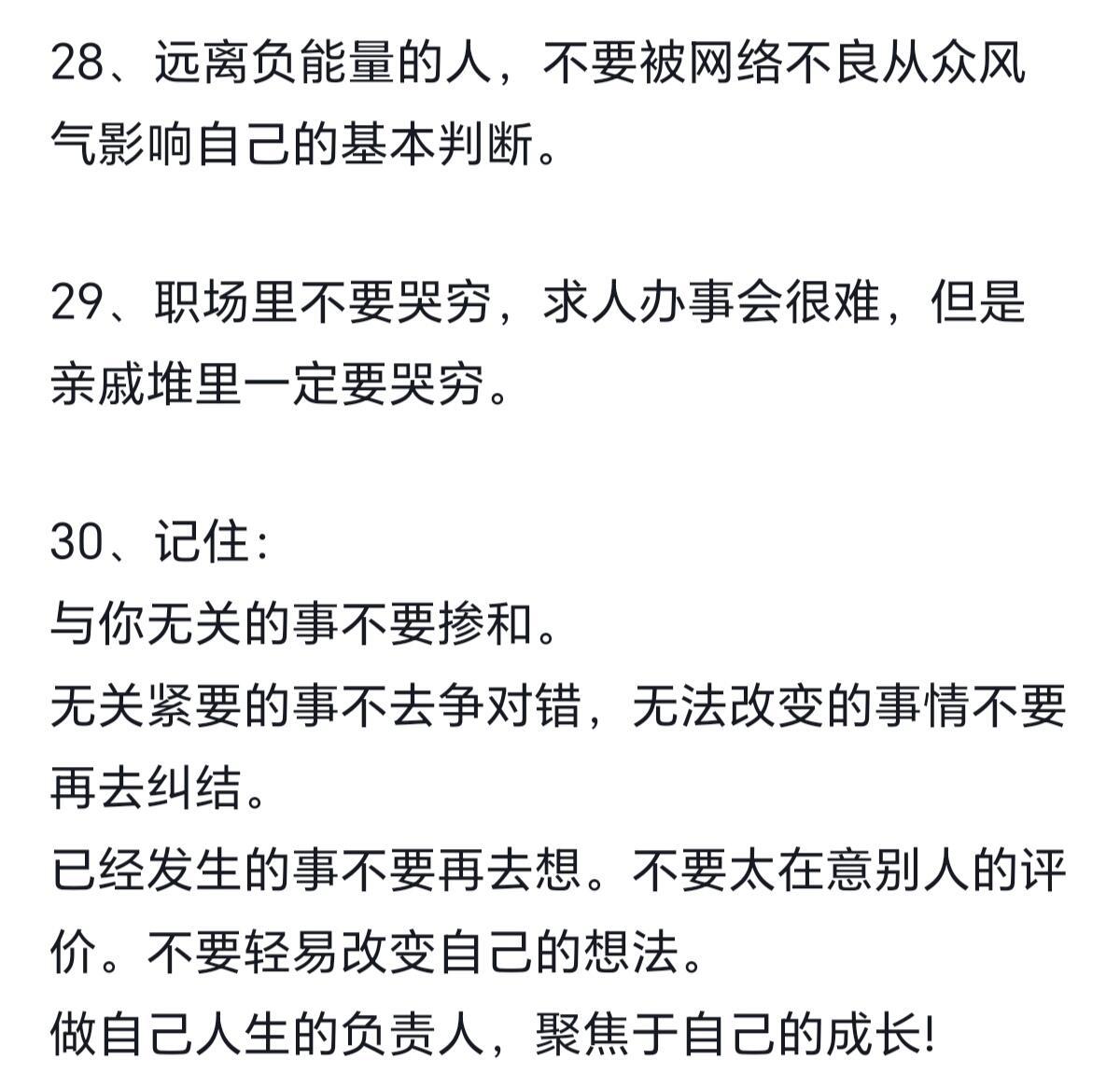 28、远离负能量的人，不要被网络不良从众风气影响自己的基本判断。

29、职场里不要哭穷，求人办事会很难，但是亲戚堆里一定要哭穷。

30、记住:
与你无关的事不要掺和。
无关紧要的事不去争对错，无法改变的事情不要再去纠结。
已经发生的事不要再去想。不要太在意别人的评价。不要轻易改变自己的想法。
做自己人生的负责人，聚焦于自己的成长!